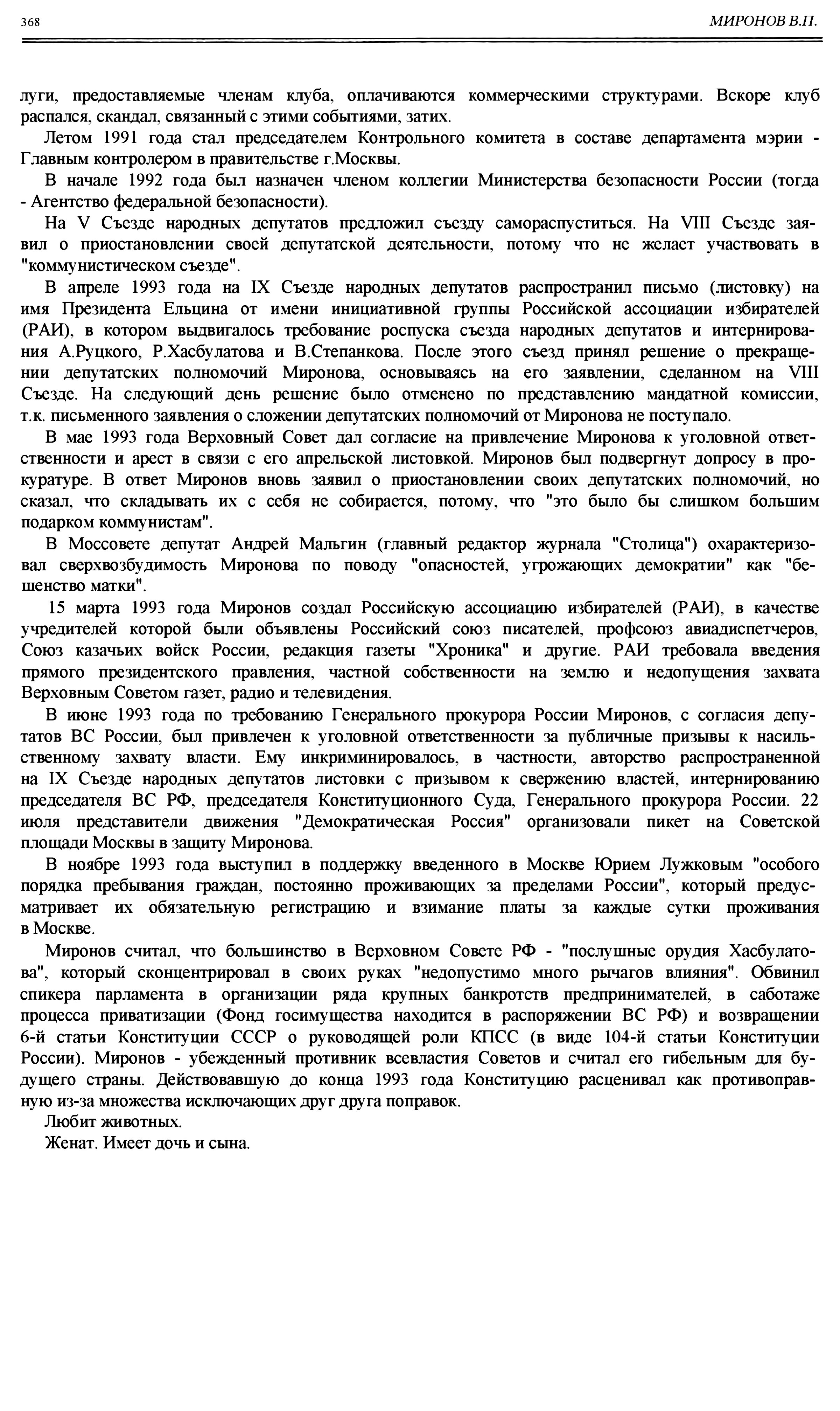 368 МИРОНОВ В.П.

луги, предоставляемые членам клуба, оплачиваются коммерческими структурами. Вскоре клуб распался, скандал, связанный с этими событиями, затих.

Летом 1991 года стал председателем Контрольного комитета в составе департамента мэрии - Главным контролером в правительстве г.Москвы.

В начале 1992 года был назначен членом коллегии Министерства безопасности России (тогда - Агентство федеральной безопасности).

На V Съезде народных депутатов предложил съезду самораспуститься. На VIII Съезде заявил о приостановлении своей депутатской деятельности, потому что не желает участвовать в "коммунистическом съезде".

В апреле 1993 года на IX Съезде народных депутатов распространил письмо (листовку) на имя Президента Ельцина от имени инициативной группы Российской ассоциации избирателей (РАИ), в котором выдвигалось требование роспуска съезда народных депутатов и интернирования А.Руцкого, Р.Хасбулатова и В.Степанкова. После этого съезд принял решение о прекращении депутатских полномочий Миронова, основываясь на его заявлении, сделанном на VIII Съезде. На следующий день решение было отменено по представлению мандатной комиссии, т.к. письменного заявления о сложении депутатских полномочий от Миронова не поступало.

В мае 1993 года Верховный Совет дал согласие на привлечение Миронова к уголовной ответственности и арест в связи с его апрельской листовкой. Миронов был подвергнут допросу в прокуратуре. В ответ Миронов вновь заявил о приостановлении своих депутатских полномочий, но сказал, что складывать их с себя не собирается, потому, что "это было бы слишком большим подарком коммунистам".

В Моссовете депутат Андрей Мальгин (главный редактор журнала "Столица") охарактеризовал сверхвозбудимость Миронова по поводу "опасностей, угрожающих демократии" как "бешенство матки".

15 марта 1993 года Миронов создал Российскую ассоциацию избирателей (РАИ), в качестве учредителей которой были объявлены Российский союз писателей, профсоюз авиадиспетчеров, Союз казачьих войск России, редакция газеты "Хроника" и другие. РАИ требовала введения прямого президентского правления, частной собственности на землю и недопущения захвата Верховным Советом газет, радио и телевидения.

В июне 1993 года по требованию Генерального прокурора России Миронов, с согласия депутатов ВС России, был привлечен к уголовной ответственности за публичные призывы к насильственному захвату власти. Ему инкриминировалось, в частности, авторство распространенной на IX Съезде народных депутатов листовки с призывом к свержению властей, интернированию председателя ВС РФ, председателя Конституционного Суда, Генерального прокурора России. 22 июля представители движения "Демократическая Россия" организовали пикет на Советской площади Москвы в защиту Миронова.

В ноябре 1993 года выступил в поддержку введенного в Москве Юрием Лужковым "особого порядка пребывания граждан, постоянно проживающих за пределами России", который предусматривает их обязательную регистрацию и взимание платы за каждые сутки проживания в Москве.

Миронов считал, что большинство в Верховном Совете РФ - "послушные орудия Хасбулатова", который сконцентрировал в своих руках "недопустимо много рычагов влияния". Обвинил спикера парламента в организации ряда крупных банкротств предпринимателей, в саботаже процесса приватизации (Фонд госимущества находится в распоряжении ВС РФ) и возвращении 6-й статьи Конституции СССР о руководящей роли КПСС (в виде 104-й статьи Конституции России). Миронов - убежденный противник всевластия Советов и считал его гибельным для будущего страны. Действовавшую до конца 1993 года Конституцию расценивал как противоправную из-за множества исключающих друг друга поправок.

Любит животных.

Женат. Имеет дочь и сына.